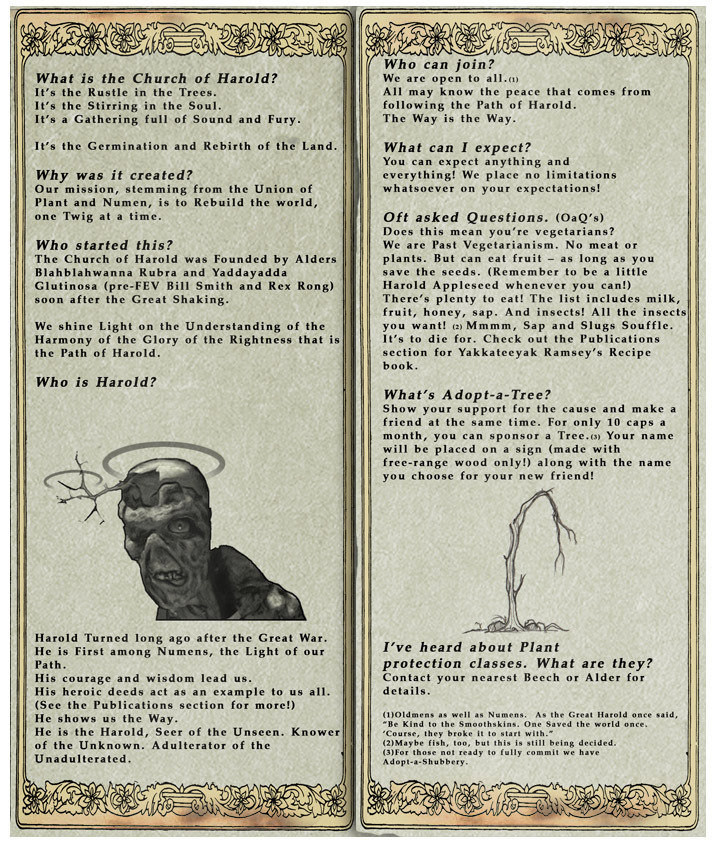 What is the Church of Harold?
It's the Rustle in the Trees.
It's the Stirring in the Soul.
It's a Gathering full of Sound and Fury.

It's the Germination and Rebirth of the Land.

Why was it created?
Our mission, stemming from the Union of Plant and Numen, is to Rebuild the world, one Twig at a time.

Who started this?
The Church of Harold was Founded by Alders Blahblahwanna Rubra and Yaddayadda Glutinosa (pre-FEV Bill Smith and Rex Rong) soon after the Great Shaking.

We shine Light on the Understanding of the Harmony of the Glory of the Rightness that is the Path of Harold.

Who is Harold?

Harold Turned long ago after the Great War. He is First among Numens, the Light of our Path.
His courage and wisdom lead us.
His heroic deeds act as an example to us all. (See the Publications section for more!)
He shows us the Way.
He is the Harold, Seer of the Unseen. Knower of the Unknown. Adulterator of the Unadulterated.

Who can join?
We are open to all.(1)
All may know the peace that comes from following the Path of Harold.
The Way is the Way.

What can I expect?
You can expect anything and everything! We place no limitations whatsoever on your expectations!

Oft asked Questions. (OaQ's)
Does this mean you're vegetarians?
We are Past Vegetarianism. No meat or plants. But can eat fruit – as long as you save the seeds. (Remember to be a little Harold Appleseed whenever you can!)
There's plenty to eat! The list includes milk, fruit, honey, sap. And insects! All the insects you want! (2) Mmmm, Sap and Slugs Souffle. It's to die for. Check out the Publications section for Yakkateeyak Ramsey's Recipe book.

What's Adopt-a-Tree?
Show your support for the cause and make a friend at the same time. For only 10 caps a month, you can sponsor a Tree.(3) Your name will be placed on a sign (made with free-range wood only!) along with the name you choose for your new friend!

I've heard about Plant protection classes. What are they?
Contact your nearest Beech or Alder for details.

(1)Oldmens as well as Numens. As the Great Harold once said, "Be Kind to the Smoothskins. One Saved the world once. 'Course, they broke it to start with."
(2)Maybe fish, too, but this is still being decided.
(3)For those not ready to fully commit we have Adopt-a-Shubbery.